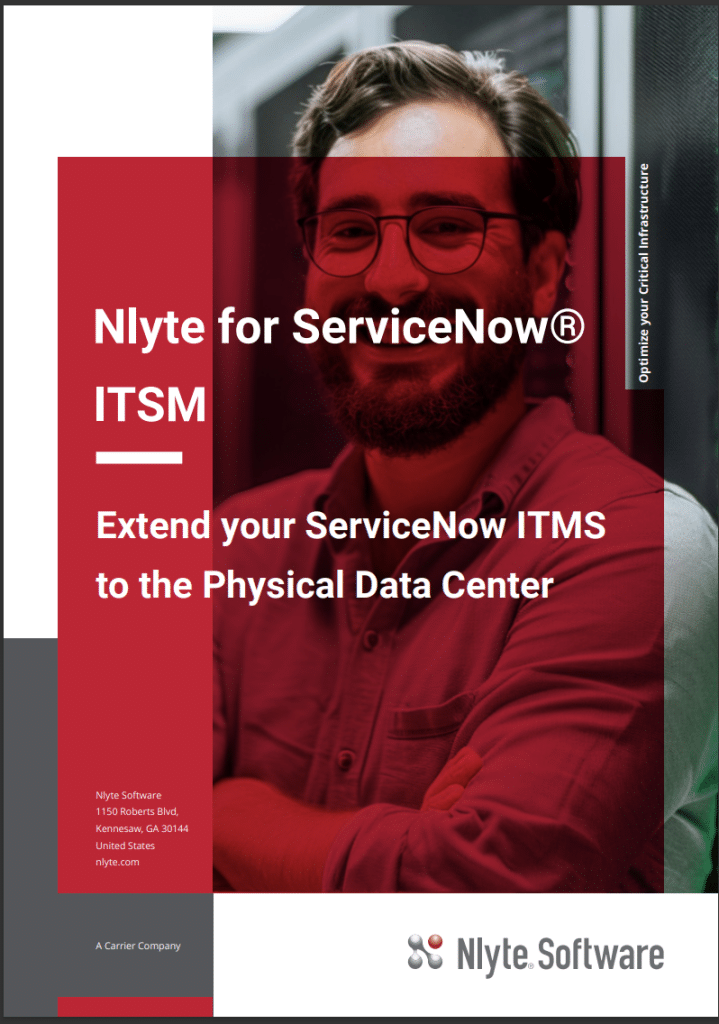 Optimize your Critical Infrastructure

Nlyte for ServiceNow® ITSM

Extend your ServiceNow ITMS to the Physical Data Center

Nlyte Software
1150 Roberts Blvd,
Kennesaw, GA 30144
United States
nlyte.com

A Carrier Company

Nlyte Software